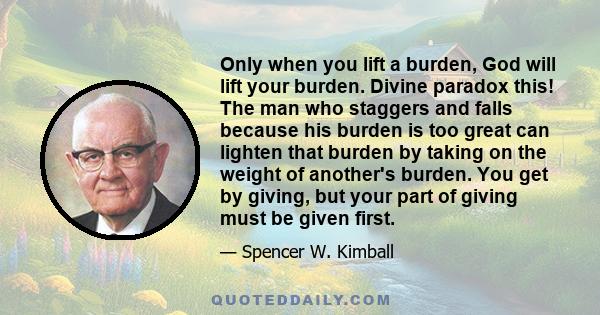 Only when you lift a burden, God will lift your burden. Divine paradox this! The man who staggers and falls because his burden is too great can lighten that burden by taking on the weight of another's burden. You get by giving, but your part of giving must be given first.

— Spencer W. Kimball

QUOTEDDAILY.COM